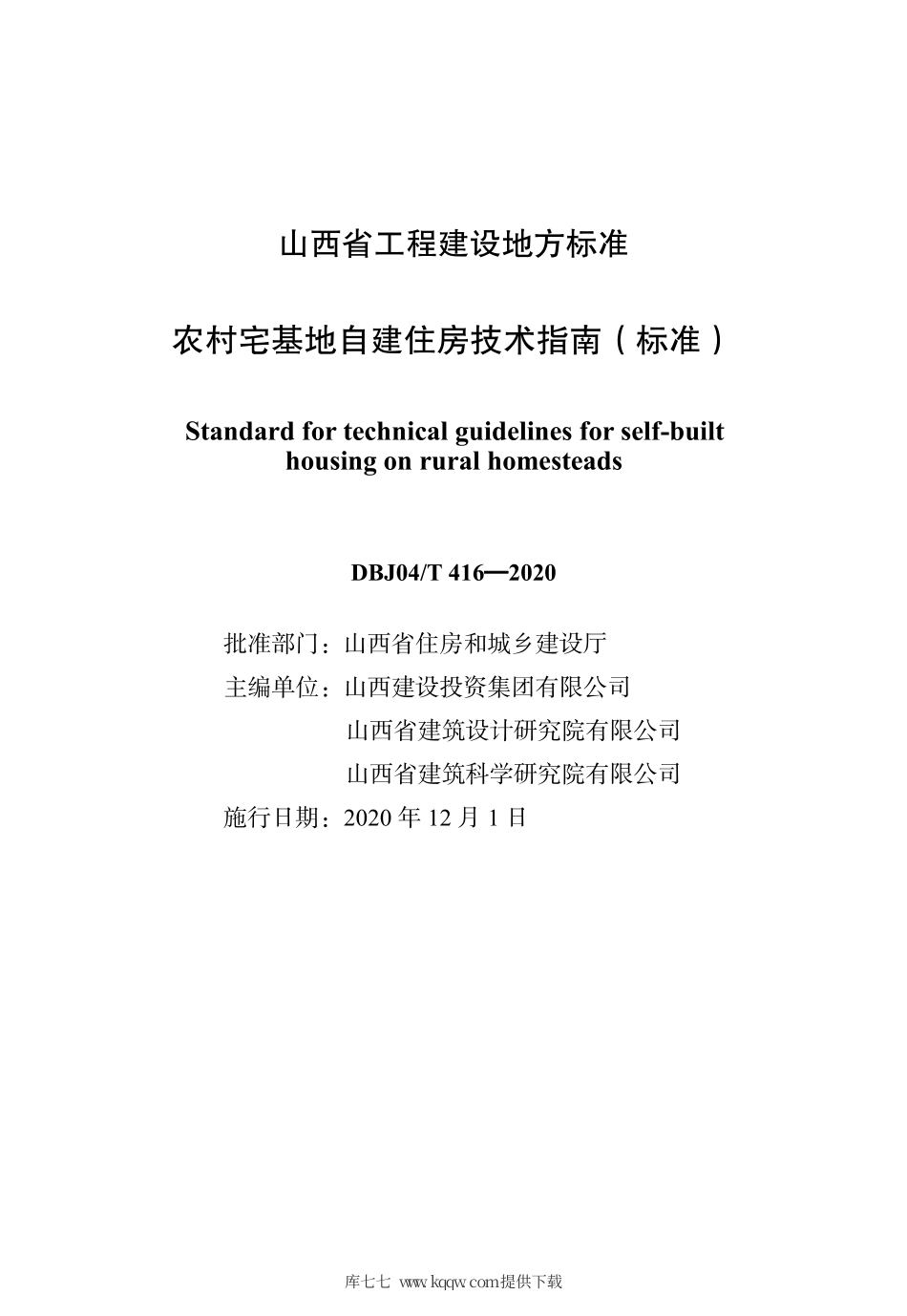 山西省工程建设地方标准

农村宅基地自建住房技术指南（标准）

Standard for technical guidelines for self-built housing on rural homesteads

DBJ04/T 416—2020

批准部门：山西省住房和城乡建设厅
主编单位：山西建设投资集团有限公司
山西省建筑设计研究院有限公司
山西省建筑科学研究院有限公司
施行日期：2020 年 12 月 1 日

库七七 www.kqqw.com提供下载